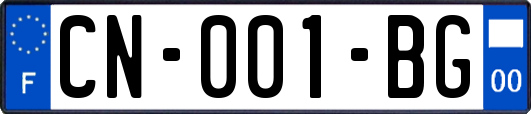 F

CN-001-BG

00